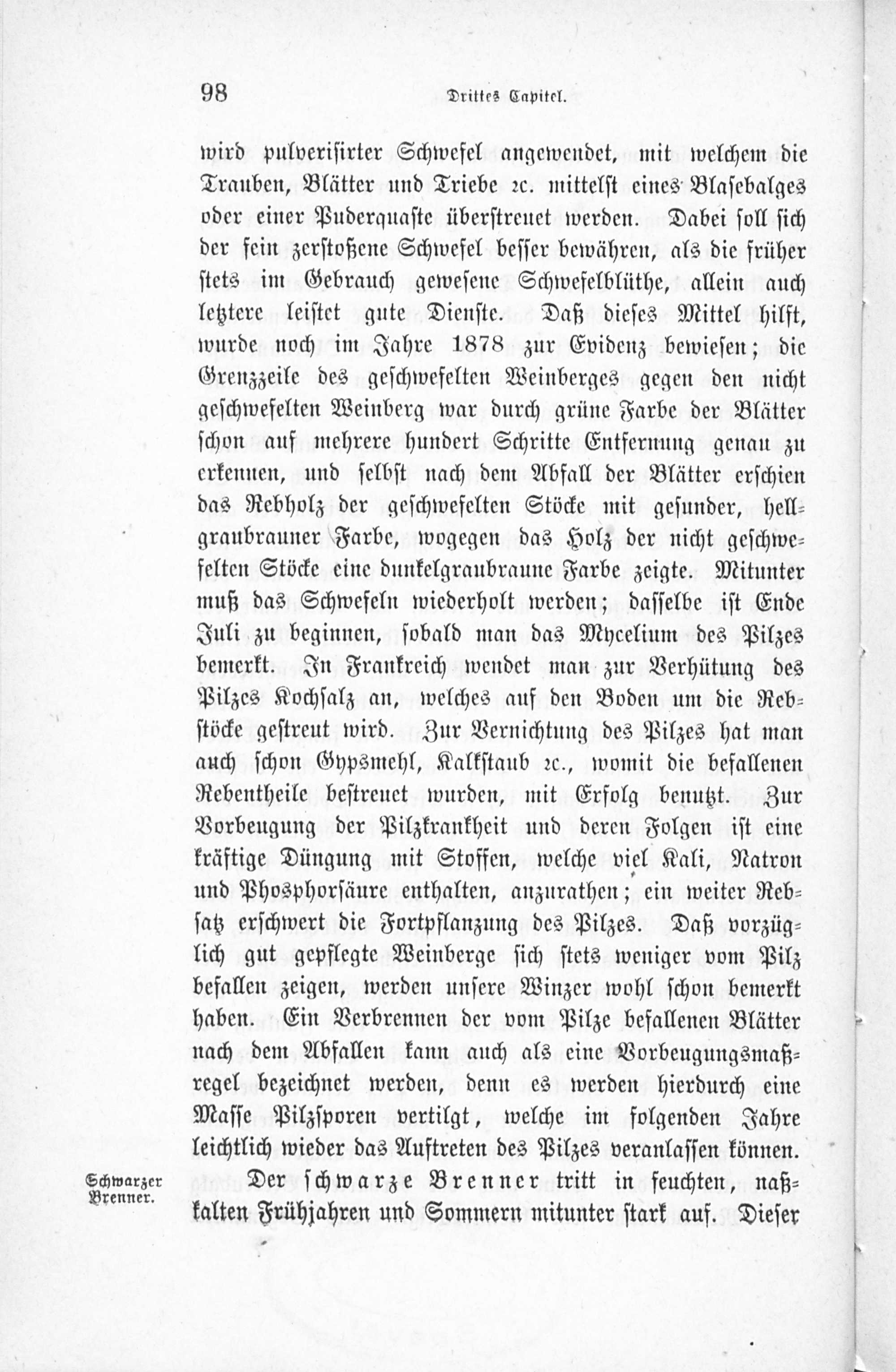 98 Drittes Capitel.

wird pulverisirter Schwefel angewendet, mit welchem die Trauben, Blätter und Triebe ꝛc. mittelst eines Blasebalges oder einer Puderquaste überstreuet werden. Dabei soll sich der fein zerstoßene Schwefel besser bewähren, als die früher stets im Gebrauch gewesene Schwefelblüthe, allein auch letztere leistet gute Dienste. Daß dieses Mittel hilft, wurde noch im Jahre 1878 zur Evidenz bewiesen; die Grenzzeile des geschwefelten Weinberges gegen den nicht geschwefelten Weinberg war durch grüne Farbe der Blätter schon auf mehrere hundert Schritte Entfernung genau zu erkennen, und selbst nach dem Abfall der Blätter erschien das Rebholz der geschwefelten Stöcke mit gesunder, hellgraubrauner Farbe, wogegen das Holz der nicht geschwefelten Stöcke eine dunkelgraubraune Farbe zeigte. Mitunter muß das Schwefeln wiederholt werden; dasselbe ist Ende Juli zu beginnen, sobald man das Mycelium des Pilzes bemerkt. In Frankreich wendet man zur Verhütung des Pilzes Kochsalz an, welches auf den Boden um die Rebstöcke gestreut wird. Zur Vernichtung des Pilzes hat man auch schon Gypsmehl, Kalkstaub ꝛc., womit die befallenen Rebentheile bestreuet wurden, mit Erfolg benutzt. Zur Vorbeugung der Pilzkrankheit und deren Folgen ist eine kräftige Düngung mit Stoffen, welche viel Kali, Natron und Phosphorsäure enthalten, anzurathen; ein weiter Rebsatz erschwert die Fortpflanzung des Pilzes. Daß vorzüglich gut gepflegte Weinberge sich stets weniger vom Pilz befallen zeigen, werden unsere Winzer wohl schon bemerkt haben. Ein Verbrennen der vom Pilze befallenen Blätter nach dem Abfallen kann auch als eine Vorbeugungsmaßregel bezeichnet werden, denn es werden hierdurch eine Masse Pilzsporen vertilgt, welche im folgenden Jahre leichtlich wieder das Auftreten des Pilzes veranlassen können.

Schwarzer Brenner.

Der schwarze Brenner tritt in feuchten, naßkalten Frühjahren und Sommern mitunter stark auf. Dieser